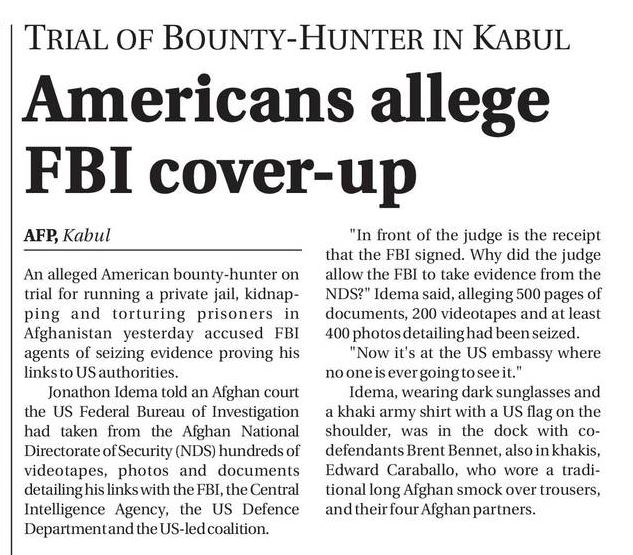 TRIAL OF BOUNTY-HUNTER IN KABUL

Americans allege FBI cover-up

AFP, Kabul

An alleged American bounty-hunter on trial for running a private jail, kidnapping and torturing prisoners in Afghanistan yesterday accused FBI agents of seizing evidence proving his links to US authorities.

Jonathon Idema told an Afghan court the US Federal Bureau of Investigation had taken from the Afghan National Directorate of Security (NDS) hundreds of videotapes, photos and documents detailing his links with the FBI, the Central Intelligence Agency, the US Defence Department and the US-led coalition.

"In front of the judge is the receipt that the FBI signed. Why did the judge allow the FBI to take evidence from the NDS?" Idema said, alleging 500 pages of documents, 200 videotapes and at least 400 photos detailing had been seized.

"Now it's at the US embassy where no one is ever going to see it."

Idema, wearing dark sunglasses and a khaki army shirt with a US flag on the shoulder, was in the dock with co-defendants Brent Bennet, also in khakis, Edward Caraballo, who wore a traditional long Afghan smock over trousers, and their four Afghan partners.